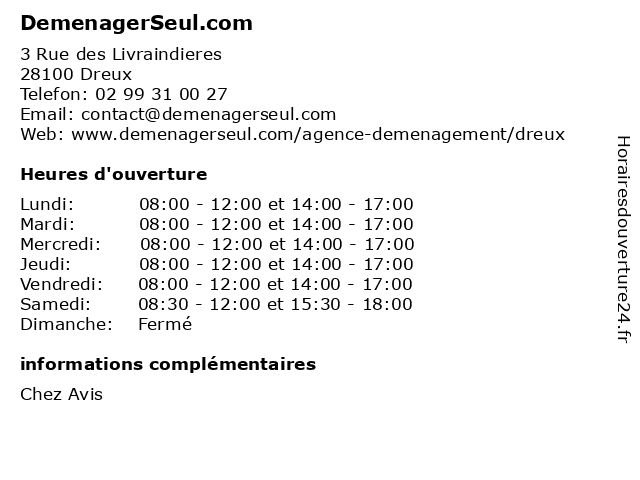 DemenagerSeul.com

3 Rue des Livraindieres
28100 Dreux
Telefon: 02 99 31 00 27
Email: contact@demenagerseul.com
Web: www.demenagerseul.com/agence-demenagement/dreux

Heures d'ouverture

Lundi: 08:00 - 12:00 et 14:00 - 17:00
Mardi: 08:00 - 12:00 et 14:00 - 17:00
Mercredi: 08:00 - 12:00 et 14:00 - 17:00
Jeudi: 08:00 - 12:00 et 14:00 - 17:00
Vendredi: 08:00 - 12:00 et 14:00 - 17:00
Samedi: 08:30 - 12:00 et 15:30 - 18:00
Dimanche: Fermé

informations complémentaires

Chez Avis

Horairesdouverture24.fr